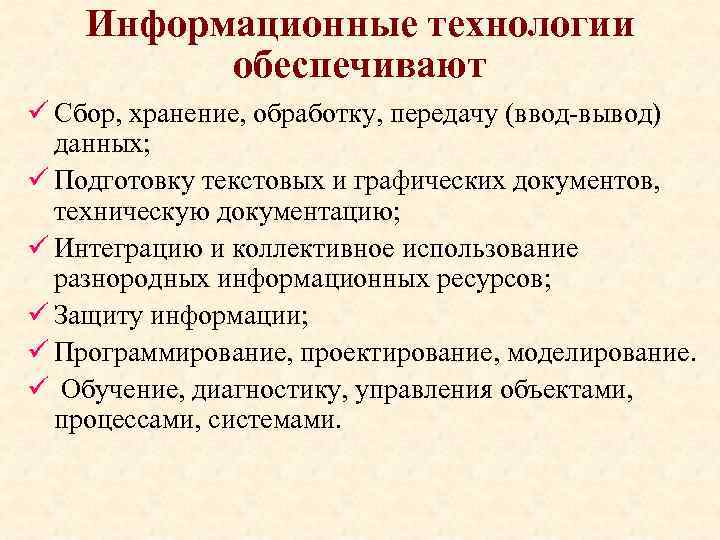 Информационные технологии обеспечивают

✓ Сбор, хранение, обработку, передачу (ввод-вывод) данных;

✓ Подготовку текстовых и графических документов, техническую документацию;

✓ Интеграцию и коллективное использование разнородных информационных ресурсов;

✓ Защиту информации;

✓ Программирование, проектирование, моделирование.

✓ Обучение, диагностику, управления объектами, процессами, системами.